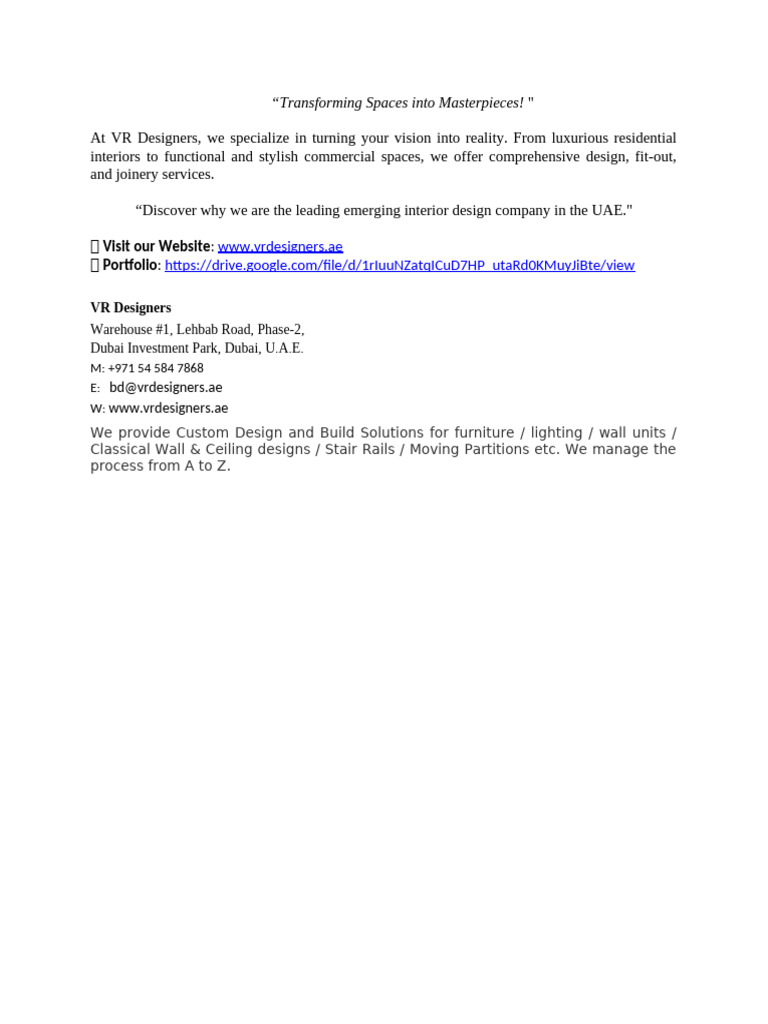 "Transforming Spaces into Masterpieces! "

At VR Designers, we specialize in turning your vision into reality. From luxurious residential interiors to functional and stylish commercial spaces, we offer comprehensive design, fit-out, and joinery services.

"Discover why we are the leading emerging interior design company in the UAE."

 Visit our Website: www.vrdesigners.ae
 Portfolio: https://drive.google.com/file/d/1rIuuNZatqICuD7HP_utaRd0KMuyJiBte/view

VR Designers
Warehouse #1, Lehbab Road, Phase-2,
Dubai Investment Park, Dubai, U.A.E.
M: +971 54 584 7868
E: bd@vrdesigners.ae
W: www.vrdesigners.ae

We provide Custom Design and Build Solutions for furniture / lighting / wall units / Classical Wall & Ceiling designs / Stair Rails / Moving Partitions etc. We manage the process from A to Z.